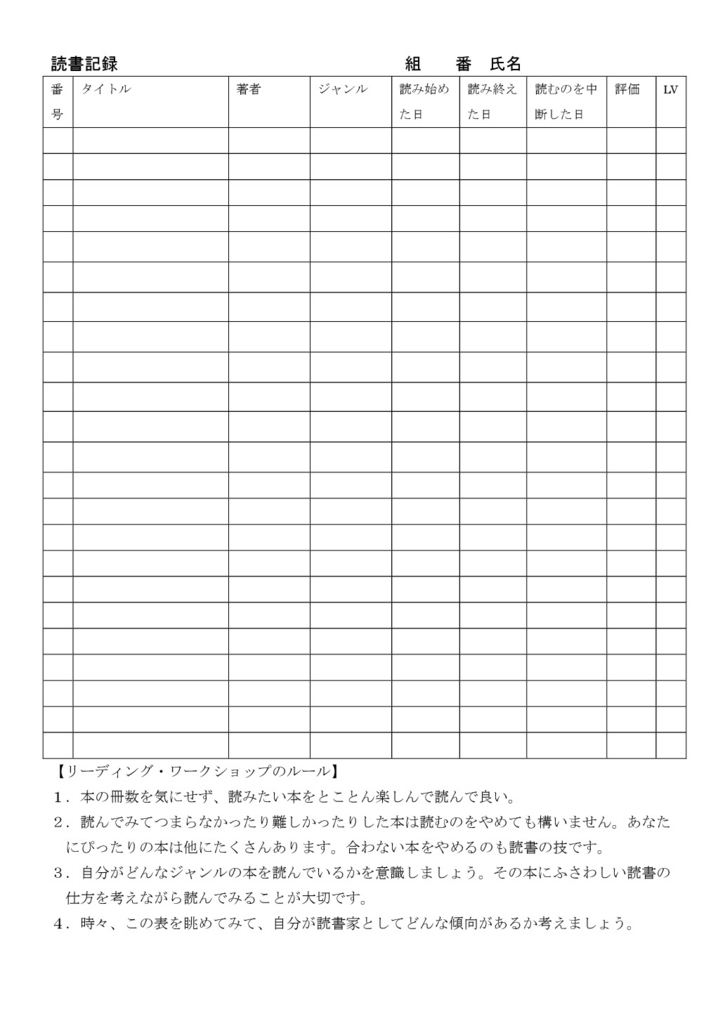 読書記録　　　　　　　　　　　　組　　番　氏名

| 番号 | タイトル | 著者 | ジャンル | 読み始めた日 | 読み終えた日 | 読むのを中断した日 | 評価 | LV |
|---|---|---|---|---|---|---|---|---|
| | | | | | | | | |
| | | | | | | | | |
| | | | | | | | | |
| | | | | | | | | |
| | | | | | | | | |
| | | | | | | | | |
| | | | | | | | | |
| | | | | | | | | |
| | | | | | | | | |
| | | | | | | | | |
| | | | | | | | | |
| | | | | | | | | |
| | | | | | | | | |
| | | | | | | | | |
| | | | | | | | | |
| | | | | | | | | |
| | | | | | | | | |
| | | | | | | | | |
| | | | | | | | | |
| | | | | | | | | |
| | | | | | | | | |
| | | | | | | | | |
| | | | | | | | | |
| | | | | | | | | |

【リーディング・ワークショップのルール】
1．本の冊数を気にせず、読みたい本をとことん楽しんで読んで良い。
2．読んでみてつまらなかったり難しかったりした本は読むのをやめても構いません。あなたにぴったりの本は他にたくさんあります。合わない本をやめるのも読書の技です。
3．自分がどんなジャンルの本を読んでいるかを意識しましょう。その本にふさわしい読書の仕方を考えながら読んでみることが大切です。
4．時々、この表を眺めてみて、自分が読書家としてどんな傾向があるか考えましょう。